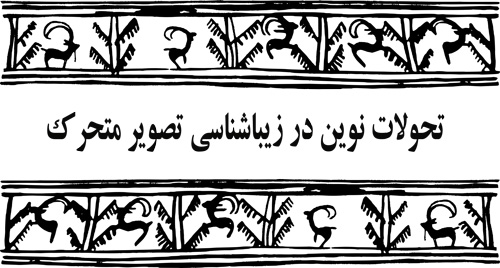 تحولات نوین در زیباشناسی تصویر متحرک